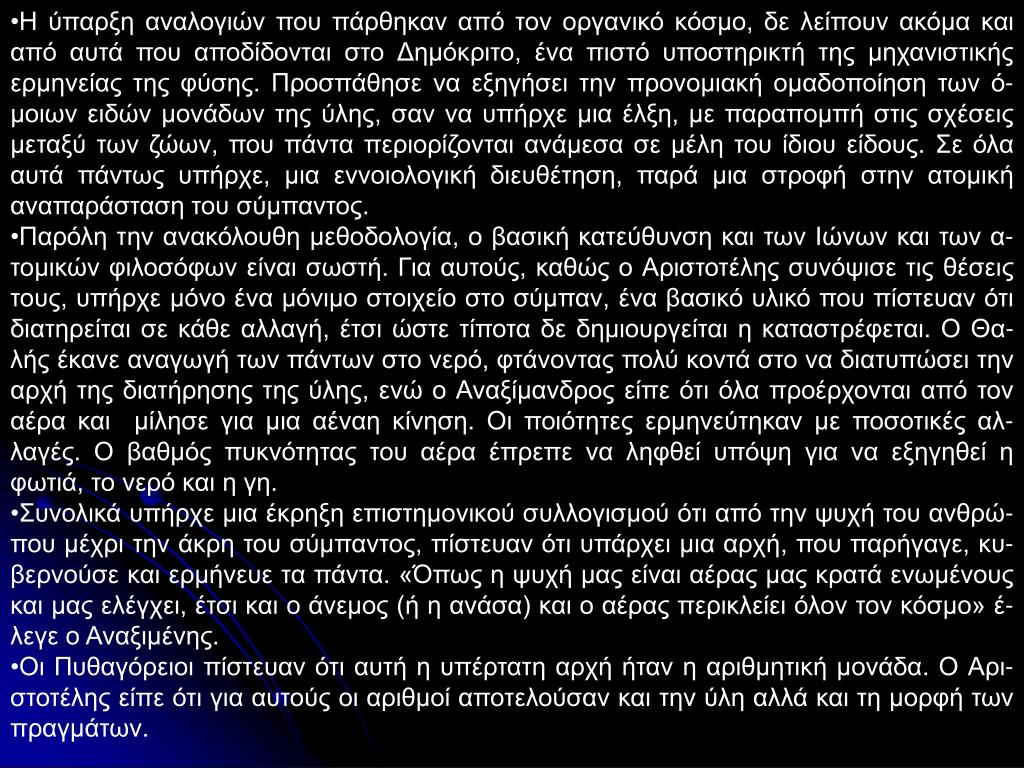 •Η ύπαρξη αναλογιών που πάρθηκαν από τον οργανικό κόσμο, δε λείπουν ακόμα και από αυτά που αποδίδονται στο Δημόκριτο, ένα πιστό υποστηρικτή της μηχανιστικής ερμηνείας της φύσης. Προσπάθησε να εξηγήσει την προνομιακή ομαδοποίηση των όμοιων ειδών μονάδων της ύλης, σαν να υπήρχε μια έλξη, με παραπομπή στις σχέσεις μεταξύ των ζώων, που πάντα περιορίζονται ανάμεσα σε μέλη του ίδιου είδους. Σε όλα αυτά πάντως υπήρχε, μια εννοιολογική διευθέτηση, παρά μια στροφή στην ατομική αναπαράσταση του σύμπαντος.
•Παρόλη την ανακόλουθη μεθοδολογία, ο βασική κατεύθυνση και των Ιώνων και των ατομικών φιλοσόφων είναι σωστή. Για αυτούς, καθώς ο Αριστοτέλης συνόψισε τις θέσεις τους, υπήρχε μόνο ένα μόνιμο στοιχείο στο σύμπαν, ένα βασικό υλικό που πίστευαν ότι διατηρείται σε κάθε αλλαγή, έτσι ώστε τίποτα δε δημιουργείται η καταστρέφεται. Ο Θαλής έκανε αναγωγή των πάντων στο νερό, φτάνοντας πολύ κοντά στο να διατυπώσει την αρχή της διατήρησης της ύλης, ενώ ο Αναξίμανδρος είπε ότι όλα προέρχονται από τον αέρα και μίλησε για μια αέναη κίνηση. Οι ποιότητες ερμηνεύτηκαν με ποσοτικές αλλαγές. Ο βαθμός πυκνότητας του αέρα έπρεπε να ληφθεί υπόψη για να εξηγηθεί η φωτιά, το νερό και η γη.
•Συνολικά υπήρχε μια έκρηξη επιστημονικού συλλογισμού ότι από την ψυχή του ανθρώπου μέχρι την άκρη του σύμπαντος, πίστευαν ότι υπάρχει μια αρχή, που παρήγαγε, κυβερνούσε και ερμήνευε τα πάντα. «Όπως η ψυχή μας είναι αέρας μας κρατά ενωμένους και μας ελέγχει, έτσι και ο άνεμος (ή η ανάσα) και ο αέρας περικλείει όλον τον κόσμο» έλεγε ο Αναξιμένης.
•Οι Πυθαγόρειοι πίστευαν ότι αυτή η υπέρτατη αρχή ήταν η αριθμητική μονάδα. Ο Αριστοτέλης είπε ότι για αυτούς οι αριθμοί αποτελούσαν και την ύλη αλλά και τη μορφή των πραγμάτων.